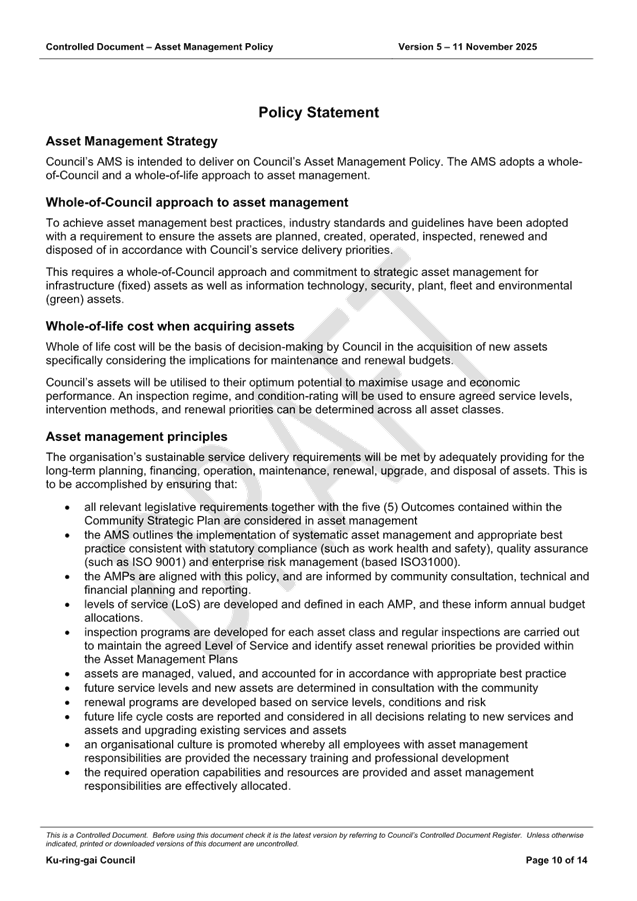 Controlled Document – Asset Management Policy Version 5 – 11 November 2025

Policy Statement

Asset Management Strategy

Council's AMS is intended to deliver on Council's Asset Management Policy. The AMS adopts a whole-of-Council and a whole-of-life approach to asset management.

Whole-of-Council approach to asset management

To achieve asset management best practices, industry standards and guidelines have been adopted with a requirement to ensure the assets are planned, created, operated, inspected, renewed and disposed of in accordance with Council's service delivery priorities.

This requires a whole-of-Council approach and commitment to strategic asset management for infrastructure (fixed) assets as well as information technology, security, plant, fleet and environmental (green) assets.

Whole-of-life cost when acquiring assets

Whole of life cost will be the basis of decision-making by Council in the acquisition of new assets specifically considering the implications for maintenance and renewal budgets.

Council's assets will be utilised to their optimum potential to maximise usage and economic performance. An inspection regime, and condition-rating will be used to ensure agreed service levels, intervention methods, and renewal priorities can be determined across all asset classes.

Asset management principles

The organisation's sustainable service delivery requirements will be met by adequately providing for the long-term planning, financing, operation, maintenance, renewal, upgrade, and disposal of assets. This is to be accomplished by ensuring that:

• all relevant legislative requirements together with the five (5) Outcomes contained within the Community Strategic Plan are considered in asset management
• the AMS outlines the implementation of systematic asset management and appropriate best practice consistent with statutory compliance (such as work health and safety), quality assurance (such as ISO 9001) and enterprise risk management (based ISO31000).
• the AMPs are aligned with this policy, and are informed by community consultation, technical and financial planning and reporting.
• levels of service (LoS) are developed and defined in each AMP, and these inform annual budget allocations.
• inspection programs are developed for each asset class and regular inspections are carried out to maintain the agreed Level of Service and identify asset renewal priorities be provided within the Asset Management Plans
• assets are managed, valued, and accounted for in accordance with appropriate best practice
• future service levels and new assets are determined in consultation with the community
• renewal programs are developed based on service levels, conditions and risk
• future life cycle costs are reported and considered in all decisions relating to new services and assets and upgrading existing services and assets
• an organisational culture is promoted whereby all employees with asset management responsibilities are provided the necessary training and professional development
• the required operation capabilities and resources are provided and asset management responsibilities are effectively allocated.

This is a Controlled Document. Before using this document check it is the latest version by referring to Council's Controlled Document Register. Unless otherwise indicated, printed or downloaded versions of this document are uncontrolled.

Ku-ring-gai Council Page 10 of 14

DRAFT